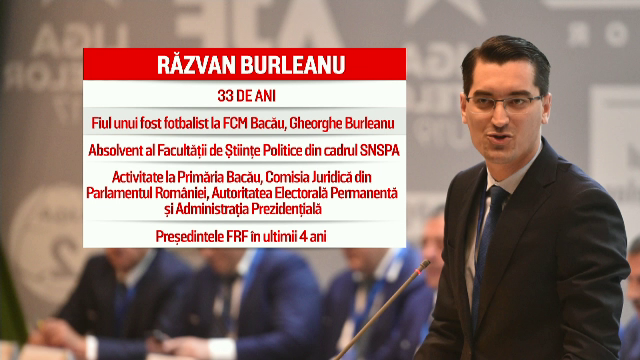 RĂZVAN BURLEANU

33 DE ANI

Fiul unui fost fotbalist la FCM Bacău, Gheorghe Burleanu

Absolvent al Facultății de Științe Politice din cadrul SNSPA

Activitate la Primăria Bacău, Comisia Juridică din Parlamentul României, Autoritatea Electorală Permanentă și Administrația Prezidențială

Președintele FRF în ultimii 4 ani